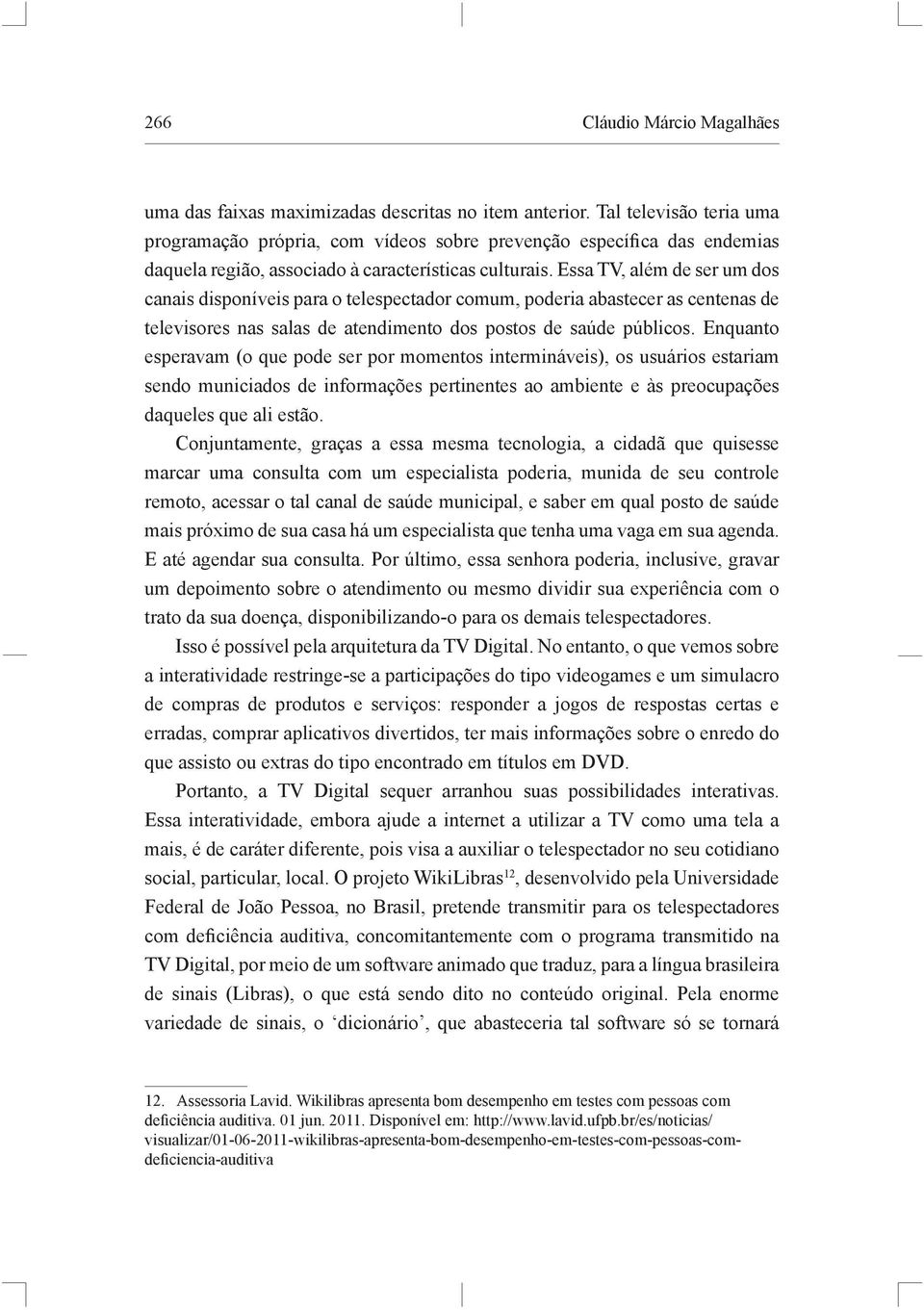 266 Cláudio Márcio Magalhães

uma das faixas maximizadas descritas no item anterior. Tal televisão teria uma programação própria, com vídeos sobre prevenção específica das endemias daquela região, associado à características culturais. Essa TV, além de ser um dos canais disponíveis para o telespectador comum, poderia abastecer as centenas de televisores nas salas de atendimento dos postos de saúde públicos. Enquanto esperavam (o que pode ser por momentos intermináveis), os usuários estariam sendo municiados de informações pertinentes ao ambiente e às preocupações daqueles que ali estão.

Conjuntamente, graças a essa mesma tecnologia, a cidadã que quisesse marcar uma consulta com um especialista poderia, munida de seu controle remoto, acessar o tal canal de saúde municipal, e saber em qual posto de saúde mais próximo de sua casa há um especialista que tenha uma vaga em sua agenda. E até agendar sua consulta. Por último, essa senhora poderia, inclusive, gravar um depoimento sobre o atendimento ou mesmo dividir sua experiência com o trato da sua doença, disponibilizando-o para os demais telespectadores.

Isso é possível pela arquitetura da TV Digital. No entanto, o que vemos sobre a interatividade restringe-se a participações do tipo videogames e um simulacro de compras de produtos e serviços: responder a jogos de respostas certas e erradas, comprar aplicativos divertidos, ter mais informações sobre o enredo do que assisto ou extras do tipo encontrado em títulos em DVD.

Portanto, a TV Digital sequer arranhou suas possibilidades interativas. Essa interatividade, embora ajude a internet a utilizar a TV como uma tela a mais, é de caráter diferente, pois visa a auxiliar o telespectador no seu cotidiano social, particular, local. O projeto WikiLibras$^{12}$, desenvolvido pela Universidade Federal de João Pessoa, no Brasil, pretende transmitir para os telespectadores com deficiência auditiva, concomitantemente com o programa transmitido na TV Digital, por meio de um software animado que traduz, para a língua brasileira de sinais (Libras), o que está sendo dito no conteúdo original. Pela enorme variedade de sinais, o ‘dicionário’, que abasteceria tal software só se tornará

12. Assessoria Lavid. Wikilibras apresenta bom desempenho em testes com pessoas com deficiência auditiva. 01 jun. 2011. Disponível em: http://www.lavid.ufpb.br/es/noticias/visualizar/01-06-2011-wikilibras-apresenta-bom-desempenho-em-testes-com-pessoas-com-deficiencia-auditiva